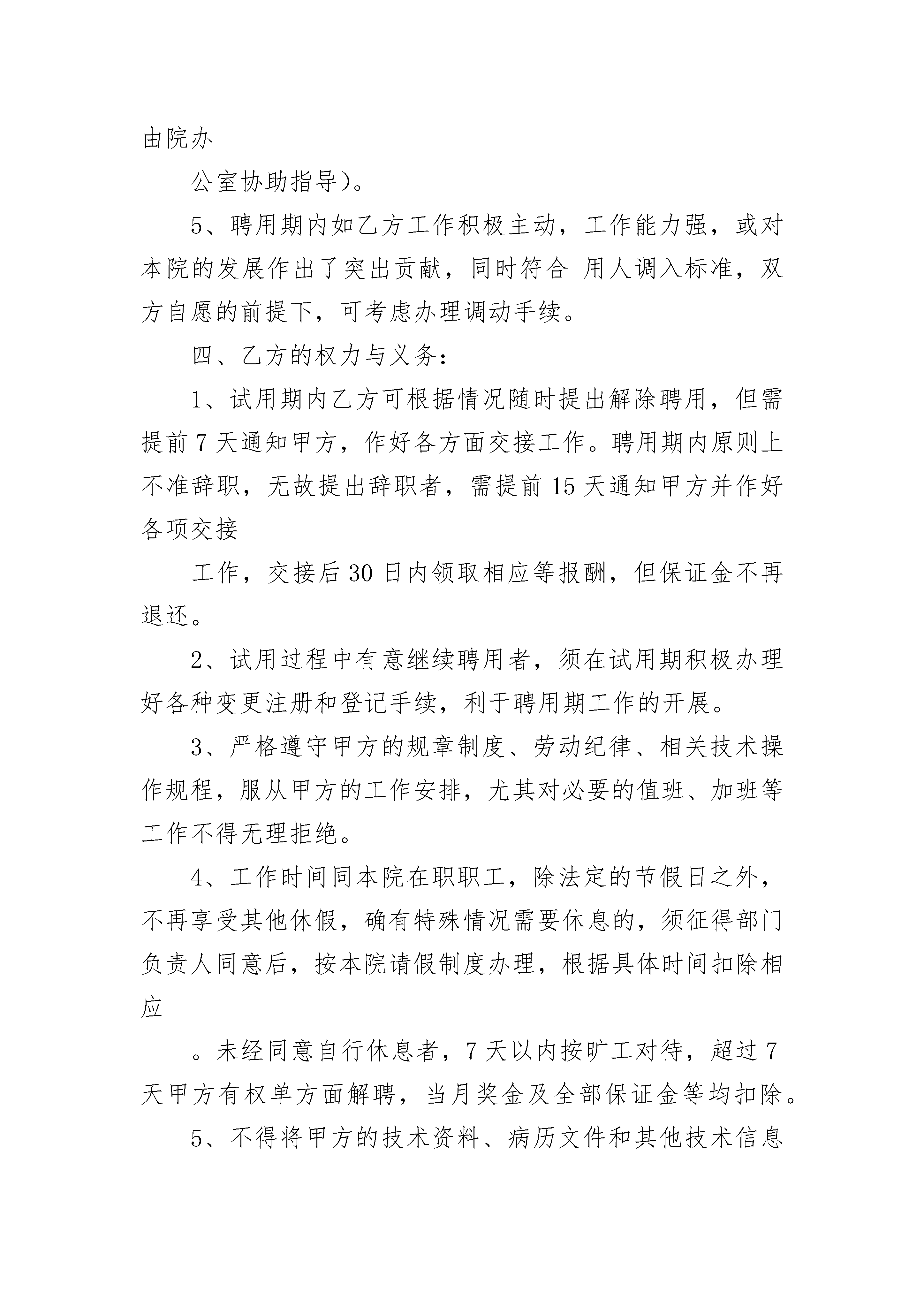 由院办

公室协助指导)。

5、聘用期内如乙方工作积极主动，工作能力强，或对本院的发展作出了突出贡献，同时符合 用人调入标准，双方自愿的前提下，可考虑办理调动手续。

四、乙方的权力与义务：

1、试用期内乙方可根据情况随时提出解除聘用，但需提前 7 天通知甲方，作好各方面交接工作。聘用期内原则上不准辞职，无故提出辞职者，需提前 15 天通知甲方并作好各项交接

工作，交接后 30 日内领取相应等报酬，但保证金不再退还。

2、试用过程中有意继续聘用者，须在试用期积极办理好各种变更注册和登记手续，利于聘用期工作的开展。

3、严格遵守甲方的规章制度、劳动纪律、相关技术操作规程，服从甲方的工作安排，尤其对必要的值班、加班等工作不得无理拒绝。

4、工作时间同本院在职职工，除法定的节假日之外，不再享受其他休假，确有特殊情况需要休息的，须征得部门负责人同意后，按本院请假制度办理，根据具体时间扣除相应

。未经同意自行休息者，7 天以内按旷工对待，超过 7 天甲方有权单方面解聘，当月奖金及全部保证金等均扣除。

5、不得将甲方的技术资料、病历文件和其他技术信息